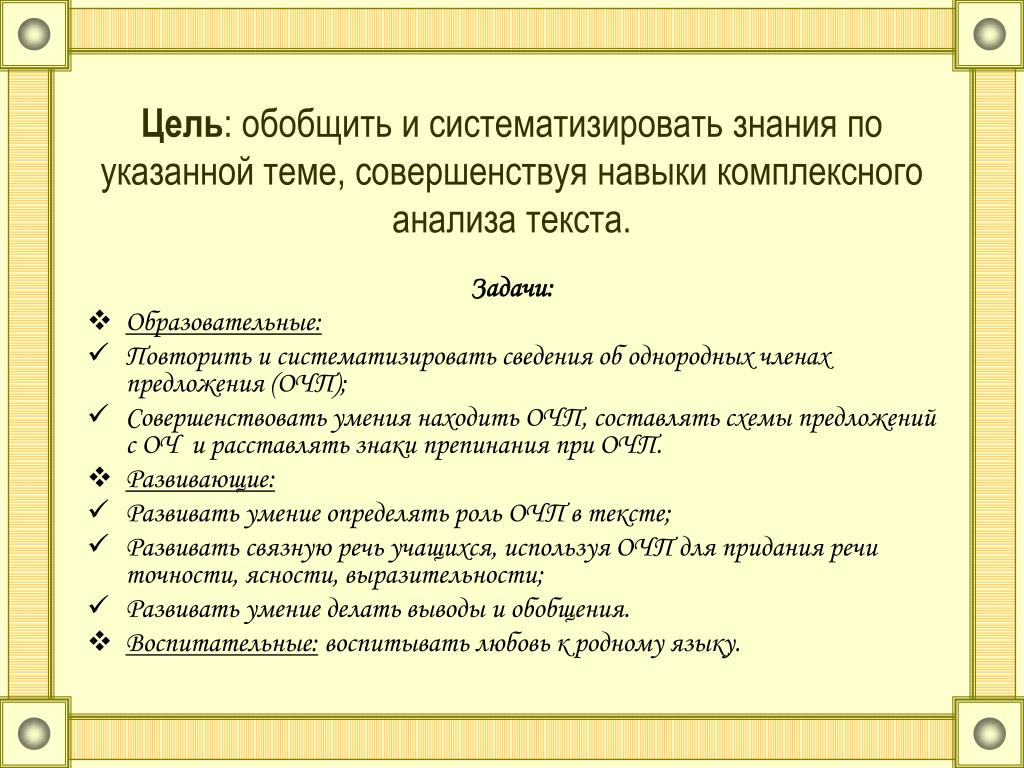 Цель: обобщить и систематизировать знания по указанной теме, совершенствуя навыки комплексного анализа текста.

Задачи:

❖ Образовательные:
✓ Повторить и систематизировать сведения об однородных членах предложения (ОЧП);
✓ Совершенствовать умения находить ОЧП, составлять схемы предложений с ОЧ и расставлять знаки препинания при ОЧП.
❖ Развивающие:
✓ Развивать умение определять роль ОЧП в тексте;
✓ Развивать связную речь учащихся, используя ОЧП для придания речи точности, ясности, выразительности;
✓ Развивать умение делать выводы и обобщения.
❖ Воспитательные: воспитывать любовь к родному языку.